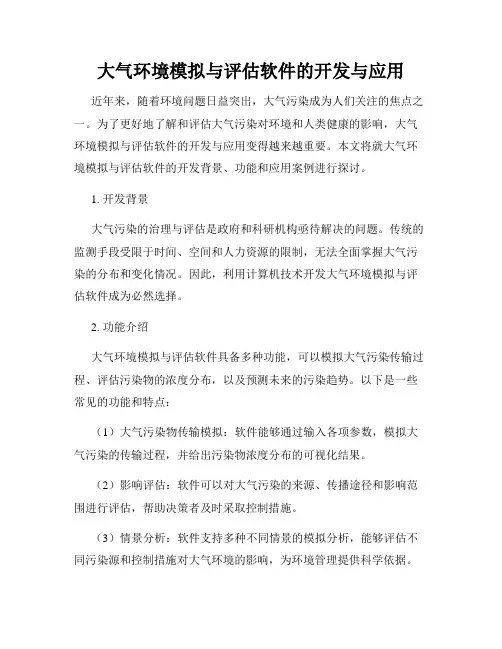 大气环境模拟与评估软件的开发与应用

近年来，随着环境问题日益突出，大气污染成为人们关注的焦点之一。为了更好地了解和评估大气污染对环境和人类健康的影响，大气环境模拟与评估软件的开发与应用变得越来越重要。本文将就大气环境模拟与评估软件的开发背景、功能和应用案例进行探讨。

1. 开发背景

大气污染的治理与评估是政府和科研机构亟待解决的问题。传统的监测手段受限于时间、空间和人力资源的限制，无法全面掌握大气污染的分布和变化情况。因此，利用计算机技术开发大气环境模拟与评估软件成为必然选择。

2. 功能介绍

大气环境模拟与评估软件具备多种功能，可以模拟大气污染传输过程、评估污染物的浓度分布，以及预测未来的污染趋势。以下是一些常见的功能和特点：

（1）大气污染物传输模拟：软件能够通过输入各项参数，模拟大气污染的传输过程，并给出污染物浓度分布的可视化结果。

（2）影响评估：软件可以对大气污染的来源、传播途径和影响范围进行评估，帮助决策者及时采取控制措施。

（3）情景分析：软件支持多种不同情景的模拟分析，能够评估不同污染源和控制措施对大气环境的影响，为环境管理提供科学依据。